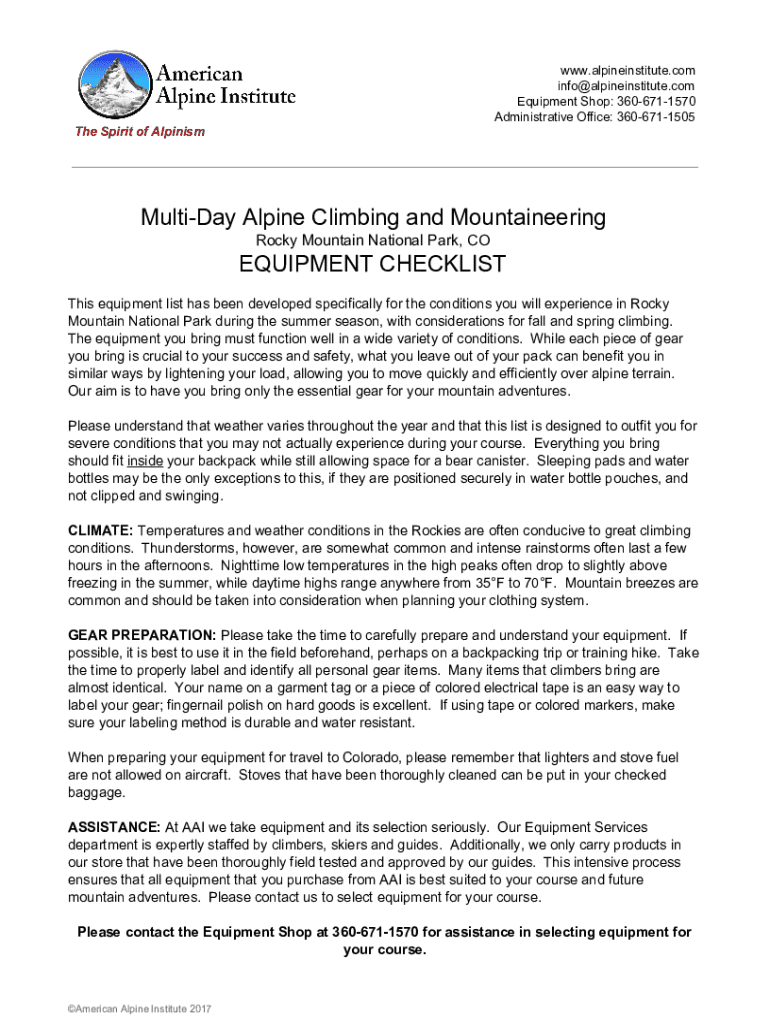 American Alpine Institute

The Spirit of Alpinism

www.alpineinstitute.com
info@alpineinstitute.com
Equipment Shop: 360-671-1570
Administrative Office: 360-671-1505

Multi-Day Alpine Climbing and Mountaineering
Rocky Mountain National Park, CO

EQUIPMENT CHECKLIST

This equipment list has been developed specifically for the conditions you will experience in Rocky Mountain National Park during the summer season, with considerations for fall and spring climbing. The equipment you bring must function well in a wide variety of conditions. While each piece of gear you bring is crucial to your success and safety, what you leave out of your pack can benefit you in similar ways by lightening your load, allowing you to move quickly and efficiently over alpine terrain. Our aim is to have you bring only the essential gear for your mountain adventures.

Please understand that weather varies throughout the year and that this list is designed to outfit you for severe conditions that you may not actually experience during your course. Everything you bring should fit inside your backpack while still allowing space for a bear canister. Sleeping pads and water bottles may be the only exceptions to this, if they are positioned securely in water bottle pouches, and not clipped and swinging.

CLIMATE: Temperatures and weather conditions in the Rockies are often conducive to great climbing conditions. Thunderstorms, however, are somewhat common and intense rainstorms often last a few hours in the afternoons. Nighttime low temperatures in the high peaks often drop to slightly above freezing in the summer, while daytime highs range anywhere from 35°F to 70°F. Mountain breezes are common and should be taken into consideration when planning your clothing system.

GEAR PREPARATION: Please take the time to carefully prepare and understand your equipment. If possible, it is best to use it in the field beforehand, perhaps on a backpacking trip or training hike. Take the time to properly label and identify all personal gear items. Many items that climbers bring are almost identical. Your name on a garment tag or a piece of colored electrical tape is an easy way to label your gear; fingernail polish on hard goods is excellent. If using tape or colored markers, make sure your labeling method is durable and water resistant.

When preparing your equipment for travel to Colorado, please remember that lighters and stove fuel are not allowed on aircraft. Stoves that have been thoroughly cleaned can be put in your checked baggage.

ASSISTANCE: At AAI we take equipment and its selection seriously. Our Equipment Services department is expertly staffed by climbers, skiers and guides. Additionally, we only carry products in our store that have been thoroughly field tested and approved by our guides. This intensive process ensures that all equipment that you purchase from AAI is best suited to your course and future mountain adventures. Please contact us to select equipment for your course.

Please contact the Equipment Shop at 360-671-1570 for assistance in selecting equipment for your course.

©American Alpine Institute 2017